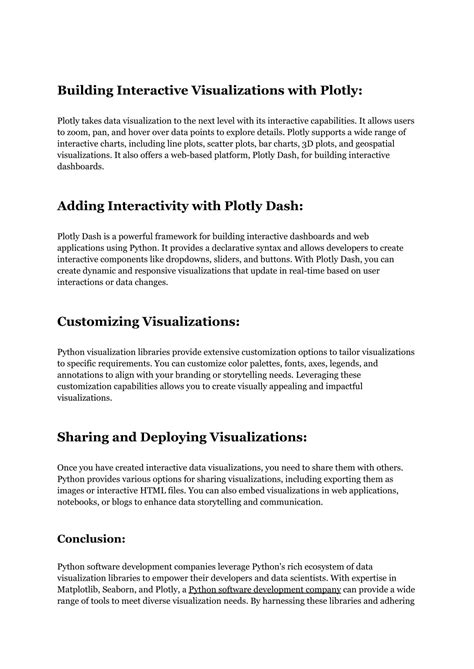 Building Interactive Visualizations with Plotly:

Plotly takes data visualization to the next level with its interactive capabilities. It allows users to zoom, pan, and hover over data points to explore details. Plotly supports a wide range of interactive charts, including line plots, scatter plots, bar charts, 3D plots, and geospatial visualizations. It also offers a web-based platform, Plotly Dash, for building interactive dashboards.

Adding Interactivity with Plotly Dash:

Plotly Dash is a powerful framework for building interactive dashboards and web applications using Python. It provides a declarative syntax and allows developers to create interactive components like dropdowns, sliders, and buttons. With Plotly Dash, you can create dynamic and responsive visualizations that update in real-time based on user interactions or data changes.

Customizing Visualizations:

Python visualization libraries provide extensive customization options to tailor visualizations to specific requirements. You can customize color palettes, fonts, axes, legends, and annotations to align with your branding or storytelling needs. Leveraging these customization capabilities allows you to create visually appealing and impactful visualizations.

Sharing and Deploying Visualizations:

Once you have created interactive data visualizations, you need to share them with others. Python provides various options for sharing visualizations, including exporting them as images or interactive HTML files. You can also embed visualizations in web applications, notebooks, or blogs to enhance data storytelling and communication.

Conclusion:

Python software development companies leverage Python's rich ecosystem of data visualization libraries to empower their developers and data scientists. With expertise in Matplotlib, Seaborn, and Plotly, a Python software development company can provide a wide range of tools to meet diverse visualization needs. By harnessing these libraries and adhering